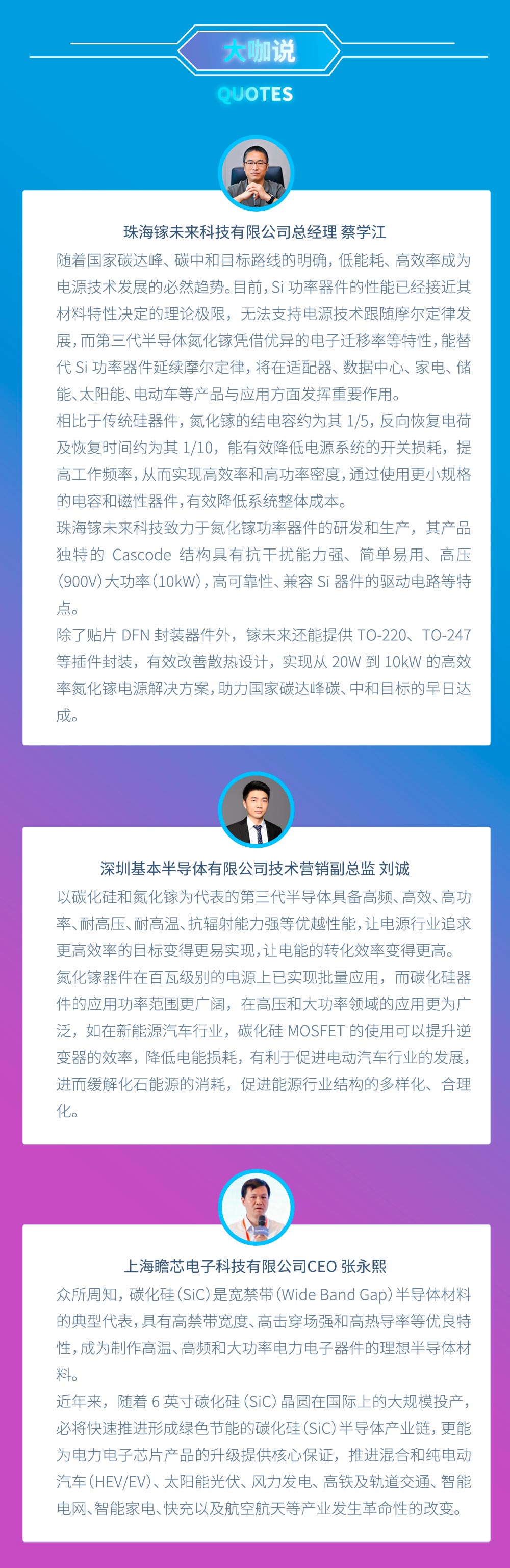 大咖说
QUOTES

珠海镓未来科技有限公司总经理 蔡学江
随着国家碳达峰、碳中和目标路线的明确，低能耗、高效率成为电源技术发展的必然趋势。目前，Si 功率器件的性能已经接近其材料特性决定的理论极限，无法支持电源技术跟随摩尔定律发展，而第三代半导体氮化镓凭借优异的电子迁移率等特性，能替代 Si 功率器件延续摩尔定律，将在适配器、数据中心、家电、储能、太阳能、电动车等产品与应用方面发挥重要作用。
相比于传统硅器件，氮化镓的结电容约为其 1/5，反向恢复电荷及恢复时间约为其 1/10，能有效降低电源系统的开关损耗，提高工作频率，从而实现高效率和高功率密度，通过使用更小规格的电容和磁性器件，有效降低系统整体成本。
珠海镓未来科技致力于氮化镓功率器件的研发和生产，其产品独特的 Cascode 结构具有抗干扰能力强、简单易用、高压(900V)大功率(10kW)，高可靠性、兼容 Si 器件的驱动电路等特点。
除了贴片 DFN 封装器件外，镓未来还能提供 TO-220、TO-247 等插件封装，有效改善散热设计，实现从 20W 到 10kW 的高效率氮化镓电源解决方案，助力国家碳达峰碳、中和目标的早日达成。

深圳基本半导体有限公司技术营销副总监 刘诚
以碳化硅和氮化镓为代表的第三代半导体具备高频、高效、高功率、耐高压、耐高温、抗辐射能力强等优越性能，让电源行业追求更高效率的目标变得更易实现，让电能的转化效率变得更高。
氮化镓器件在百瓦级别的电源上已实现批量应用，而碳化硅器件的应用功率范围更广阔，在高压和大功率领域的应用更为广泛，如在新能源汽车行业，碳化硅 MOSFET 的使用可以提升逆变器的效率，降低电能损耗，有利于促进电动汽车行业的发展，进而缓解化石能源的消耗，促进能源行业结构的多样化、合理化。

上海瞻芯电子科技有限公司CEO 张永熙
众所周知，碳化硅(SiC)是宽禁带(Wide Band Gap)半导体材料的典型代表，具有高禁带宽度、高击穿场强和高热导率等优良特性，成为制作高温、高频和大功率电力电子器件的理想半导体材料。
近年来，随着 6 英寸碳化硅(SiC)晶圆在国际上的大规模投产，必将快速推进形成绿色节能的碳化硅(SiC)半导体产业链，更能为电力电子芯片产品的升级提供核心保证，推进混合和纯电动汽车(HEV/EV)、太阳能光伏、风力发电、高铁及轨道交通、智能电网、智能家电、快充以及航空航天等产业发生革命性的改变。